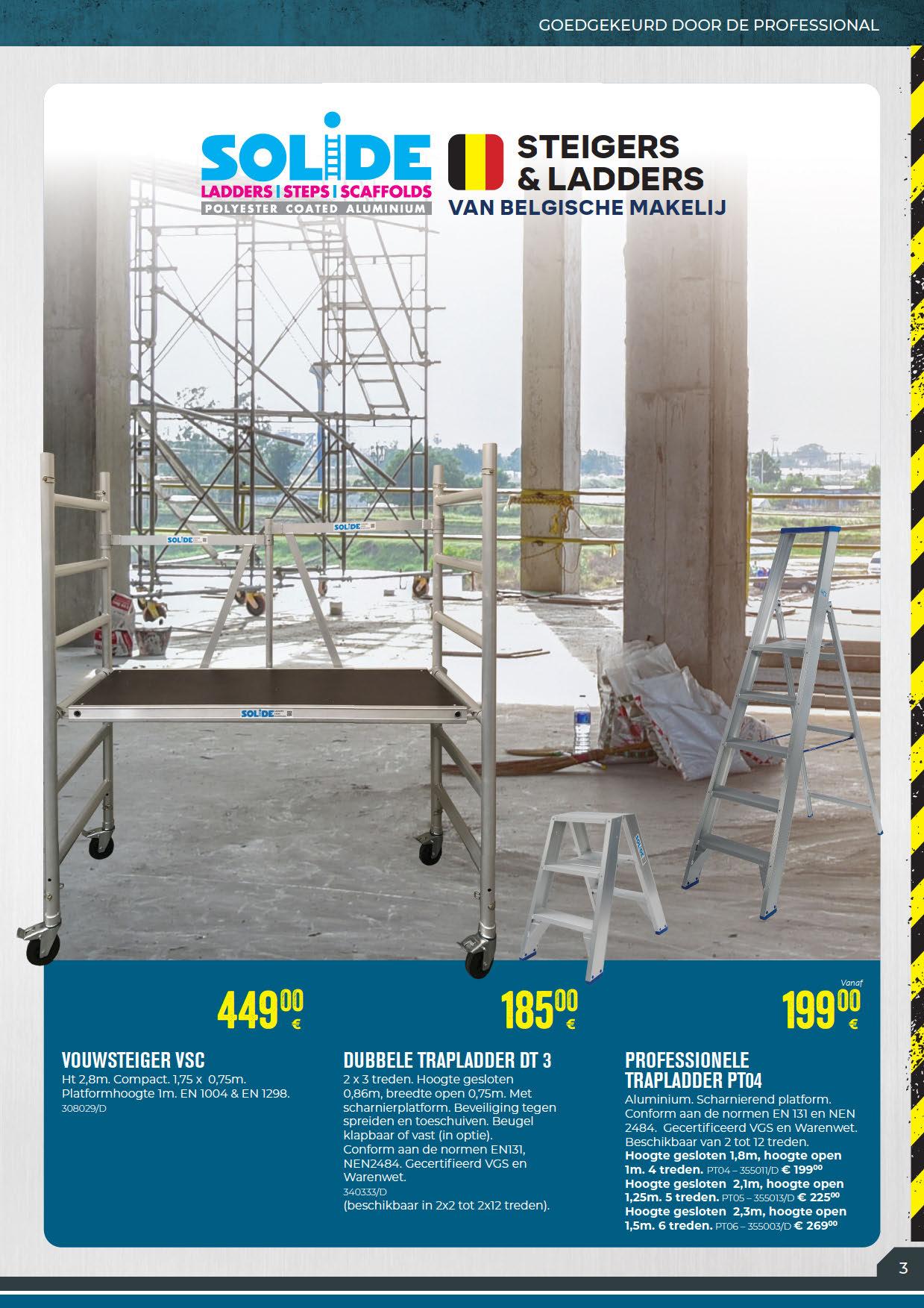 GOEDGEKEURD DOOR DE PROFESSIONAL

SOLIDE
LADDERS | STEPS | SCAFFOLDS
POLYESTER COATED ALUMINIUM

STEIGERS
& LADDERS
VAN BELGISCHE MAKELIJ

449$^{00}$ €

VOUWSTEIGER VSC
Ht 2,8m. Compact. 1,75 x 0,75m. Platformhoogte 1m. EN 1004 & EN 1298.
308029/D

185$^{00}$ €

DUBBELE TRAPLADDER DT 3
2 x 3 treden. Hoogte gesloten 0,86m, breedte open 0,75m. Met scharnierplatform. Beveiliging tegen spreiden en toeschuiven. Beugel klapbaar of vast (in optie).
Conform aan de normen EN131, NEN2484. Gecertifieerd VGS en Warenwet.
340333/D
(beschikbaar in 2x2 tot 2x12 treden).

Vanaf
199$^{00}$ €

PROFESSIONELE
TRAPLADDER PT04
Aluminium. Scharnierend platform. Conform aan de normen EN 131 en NEN 2484. Gecertificeerd VGS en Warenwet. Beschikbaar van 2 tot 12 treden.
Hoogte gesloten 1,8m, hoogte open 1m. 4 treden. PT04 – 355011/D € 199$^{00}$
Hoogte gesloten 2,1m, hoogte open 1,25m. 5 treden. PT05 – 355013/D € 225$^{00}$
Hoogte gesloten 2,3m, hoogte open 1,5m. 6 treden. PT06 – 355003/D € 269$^{00}$

3